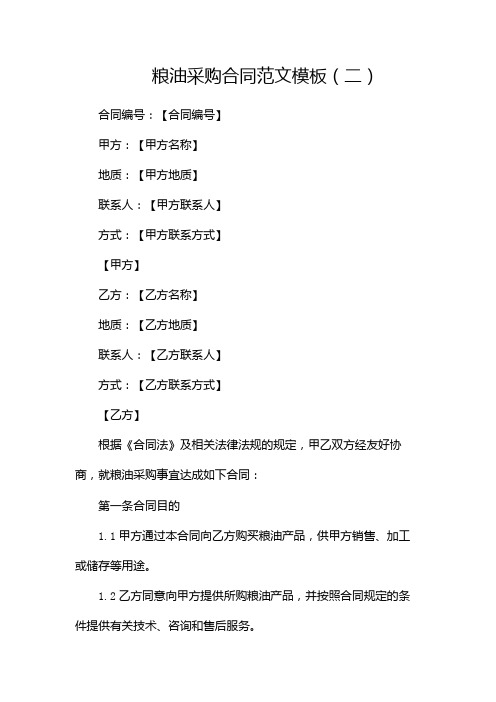 粮油采购合同范文模板（二）

合同编号：【合同编号】

甲方：【甲方名称】

地质：【甲方地质】

联系人：【甲方联系人】

方式：【甲方联系方式】

【甲方】

乙方：【乙方名称】

地质：【乙方地质】

联系人：【乙方联系人】

方式：【乙方联系方式】

【乙方】

根据《合同法》及相关法律法规的规定，甲乙双方经友好协商，就粮油采购事宜达成如下合同：

第一条合同目的

1.1 甲方通过本合同向乙方购买粮油产品，供甲方销售、加工或储存等用途。

1.2 乙方同意向甲方提供所购粮油产品，并按照合同规定的条件提供有关技术、咨询和售后服务。